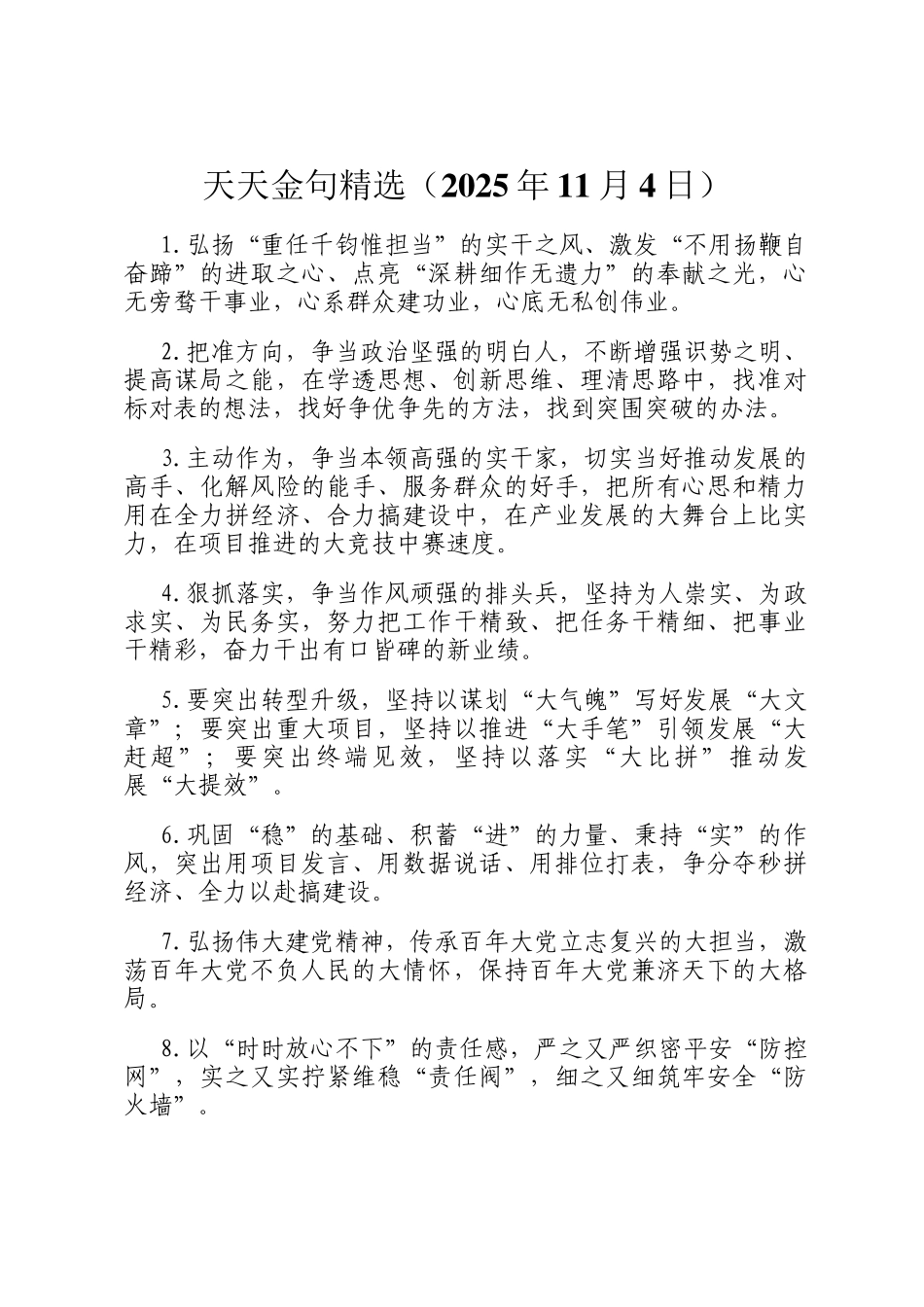 天天金句精选（2025年11月4日）

1.弘扬“重任千钧惟担当”的实干之风、激发“不用扬鞭自奋蹄”的进取之心、点亮“深耕细作无遗力”的奉献之光，心无旁骛干事业，心系群众建功业，心底无私创伟业。

2.把准方向，争当政治坚强的明白人，不断增强识势之明、提高谋局之能，在学透思想、创新思维、理清思路中，找准对标对表的想法，找好争优争先的方法，找到突围突破的办法。

3.主动作为，争当本领高强的实干家，切实当好推动发展的高手、化解风险的能手、服务群众的好手，把所有心思和精力用在全力拼经济、合力搞建设中，在产业发展的大舞台上比实力，在项目推进的大竞技中赛速度。

4.狠抓落实，争当作风顽强的排头兵，坚持为人崇实、为政求实、为民务实，努力把工作干精致、把任务干精细、把事业干精彩，奋力干出有口皆碑的新业绩。

5.要突出转型升级，坚持以谋划“大气魄”写好发展“大文章”；要突出重大项目，坚持以推进“大手笔”引领发展“大赶超”；要突出终端见效，坚持以落实“大比拼”推动发展“大提效”。

6.巩固“稳”的基础、积蓄“进”的力量、秉持“实”的作风，突出用项目发言、用数据说话、用排位打表，争分夺秒拼经济、全力以赴搞建设。

7.弘扬伟大建党精神，传承百年大党立志复兴的大担当，激荡百年大党不负人民的大情怀，保持百年大党兼济天下的大格局。

8.以“时时放心不下”的责任感，严之又严织密平安“防控网”，实之又实拧紧维稳“责任阀”，细之又细筑牢安全“防火墙”。